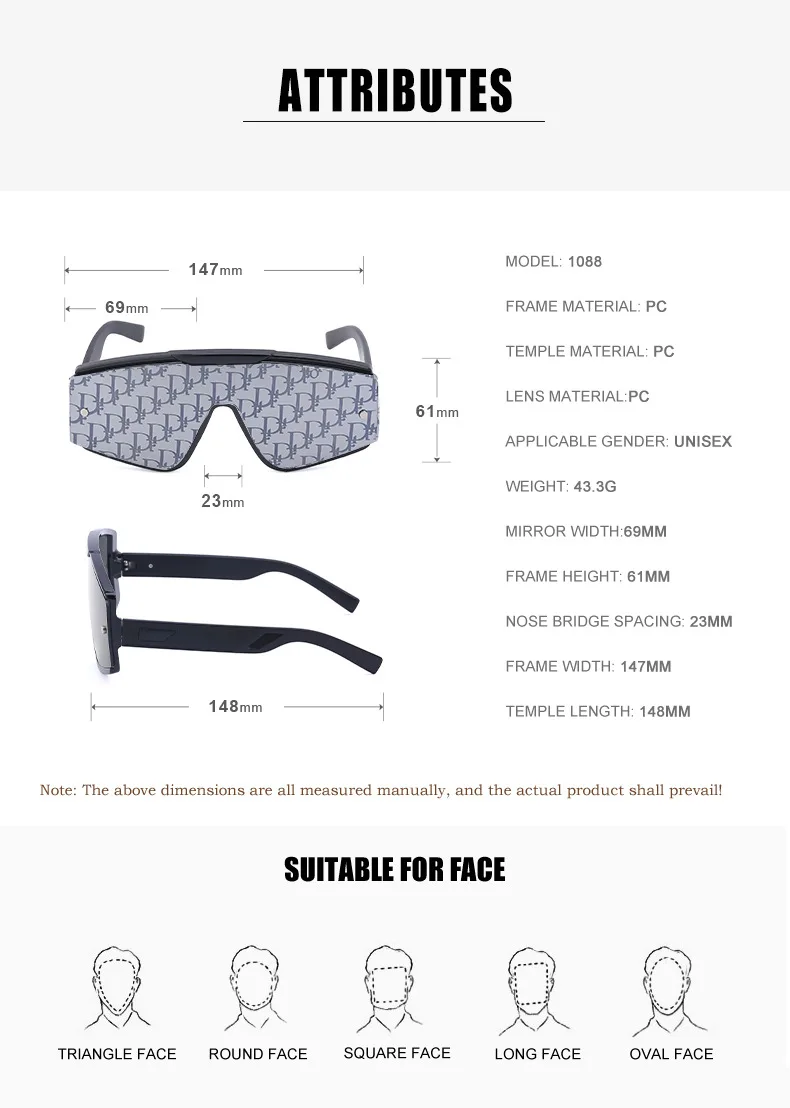 ATTRIBUTES

147mm

69mm

61mm

23mm

148mm

MODEL: 1088

FRAME MATERIAL: PC

TEMPLE MATERIAL: PC

LENS MATERIAL:PC

APPLICABLE GENDER: UNISEX

WEIGHT: 43.3G

MIRROR WIDTH:69MM

FRAME HEIGHT: 61MM

NOSE BRIDGE SPACING: 23MM

FRAME WIDTH: 147MM

TEMPLE LENGTH: 148MM

Note: The above dimensions are all measured manually, and the actual product shall prevail!

SUITABLE FOR FACE

TRIANGLE FACE

ROUND FACE

SQUARE FACE

LONG FACE

OVAL FACE